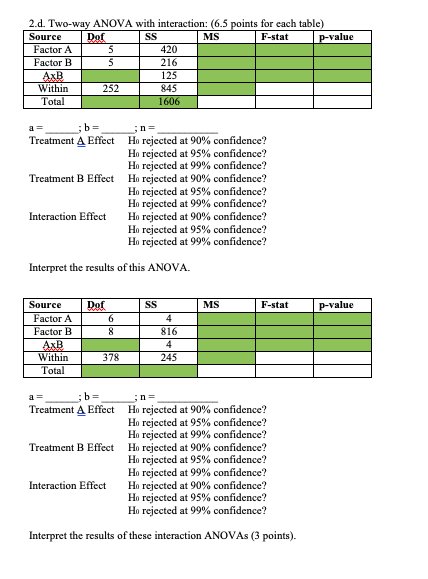 2.d. Two-way ANOVA with interaction: (6.5 points for each table)

| Source | Dof | SS | MS | F-stat | p-value |
|---|---|---|---|---|---|
| Factor A | 5 | 420 | | | |
| Factor B | 5 | 216 | | | |
| AxB | | 125 | | | |
| Within | 252 | 845 | | | |
| Total | | 1606 | | | |

a = ______; b = ______; n = ___________

Treatment A Effect H₀ rejected at 90% confidence?
H₀ rejected at 95% confidence?
H₀ rejected at 99% confidence?

Treatment B Effect H₀ rejected at 90% confidence?
H₀ rejected at 95% confidence?
H₀ rejected at 99% confidence?

Interaction Effect H₀ rejected at 90% confidence?
H₀ rejected at 95% confidence?
H₀ rejected at 99% confidence?

Interpret the results of this ANOVA.

| Source | Dof | SS | MS | F-stat | p-value |
|---|---|---|---|---|---|
| Factor A | 6 | 4 | | | |
| Factor B | 8 | 816 | | | |
| AxB | | 4 | | | |
| Within | 378 | 245 | | | |
| Total | | | | | |

a = ______; b = ______; n = ___________

Treatment A Effect H₀ rejected at 90% confidence?
H₀ rejected at 95% confidence?
H₀ rejected at 99% confidence?

Treatment B Effect H₀ rejected at 90% confidence?
H₀ rejected at 95% confidence?
H₀ rejected at 99% confidence?

Interaction Effect H₀ rejected at 90% confidence?
H₀ rejected at 95% confidence?
H₀ rejected at 99% confidence?

Interpret the results of these interaction ANOVAs (3 points).